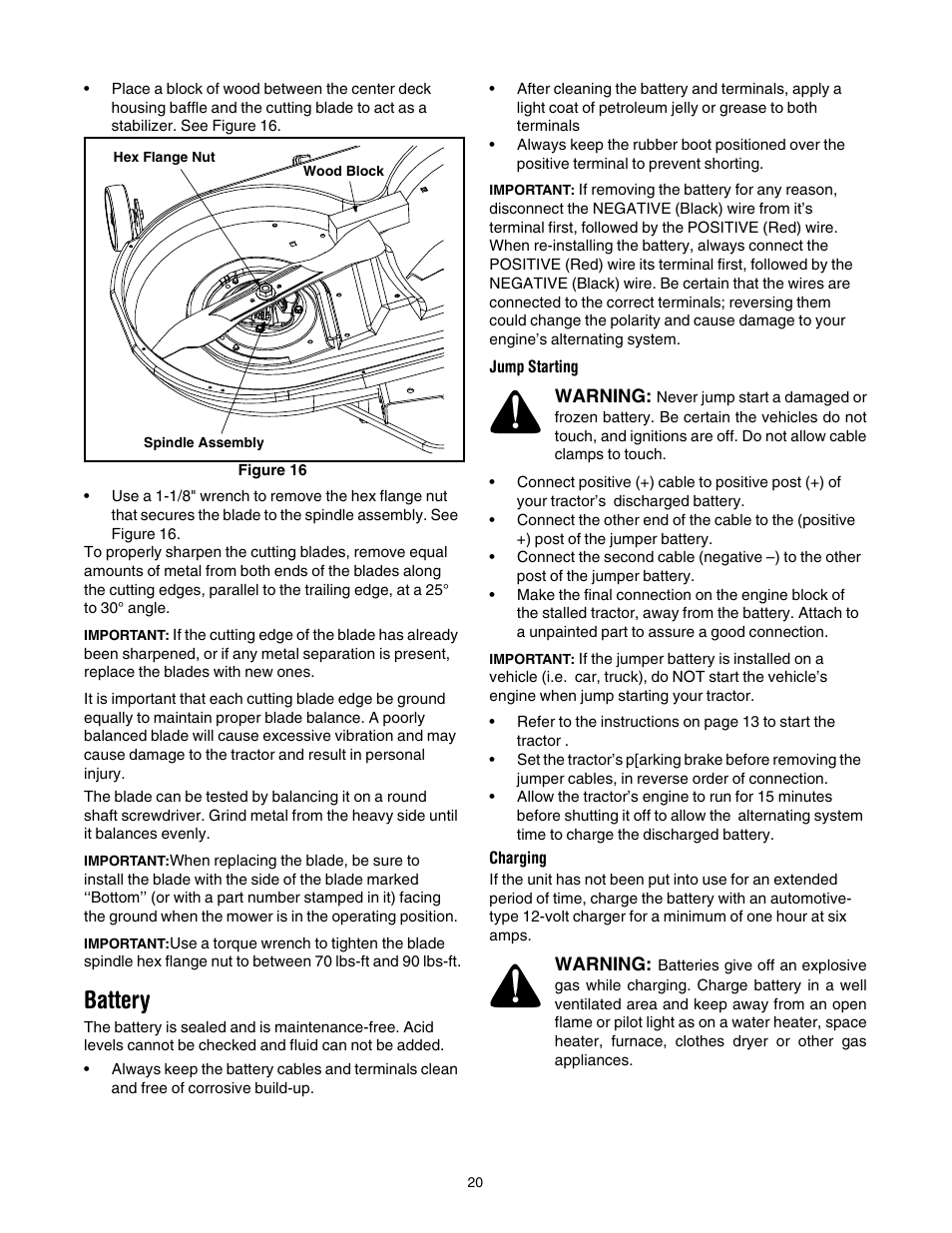 • Place a block of wood between the center deck housing baffle and the cutting blade to act as a stabilizer. See Figure 16.

Hex Flange Nut

Wood Block

Spindle Assembly

Figure 16

• Use a 1-1/8" wrench to remove the hex flange nut that secures the blade to the spindle assembly. See Figure 16.

To properly sharpen the cutting blades, remove equal amounts of metal from both ends of the blades along the cutting edges, parallel to the trailing edge, at a 25° to 30° angle.

IMPORTANT: If the cutting edge of the blade has already been sharpened, or if any metal separation is present, replace the blades with new ones.

It is important that each cutting blade edge be ground equally to maintain proper blade balance. A poorly balanced blade will cause excessive vibration and may cause damage to the tractor and result in personal injury.

The blade can be tested by balancing it on a round shaft screwdriver. Grind metal from the heavy side until it balances evenly.

IMPORTANT:When replacing the blade, be sure to install the blade with the side of the blade marked ‘‘Bottom’’ (or with a part number stamped in it) facing the ground when the mower is in the operating position.

IMPORTANT:Use a torque wrench to tighten the blade spindle hex flange nut to between 70 lbs-ft and 90 lbs-ft.

Battery

The battery is sealed and is maintenance-free. Acid levels cannot be checked and fluid can not be added.

• Always keep the battery cables and terminals clean and free of corrosive build-up.

• After cleaning the battery and terminals, apply a light coat of petroleum jelly or grease to both terminals

• Always keep the rubber boot positioned over the positive terminal to prevent shorting.

IMPORTANT: If removing the battery for any reason, disconnect the NEGATIVE (Black) wire from it’s terminal first, followed by the POSITIVE (Red) wire. When re-installing the battery, always connect the POSITIVE (Red) wire its terminal first, followed by the NEGATIVE (Black) wire. Be certain that the wires are connected to the correct terminals; reversing them could change the polarity and cause damage to your engine’s alternating system.

Jump Starting

WARNING: Never jump start a damaged or frozen battery. Be certain the vehicles do not touch, and ignitions are off. Do not allow cable clamps to touch.

• Connect positive (+) cable to positive post (+) of your tractor’s discharged battery.

• Connect the other end of the cable to the (positive +) post of the jumper battery.

• Connect the second cable (negative –) to the other post of the jumper battery.

• Make the final connection on the engine block of the stalled tractor, away from the battery. Attach to a unpainted part to assure a good connection.

IMPORTANT: If the jumper battery is installed on a vehicle (i.e. car, truck), do NOT start the vehicle’s engine when jump starting your tractor.

• Refer to the instructions on page 13 to start the tractor .

• Set the tractor’s p[arking brake before removing the jumper cables, in reverse order of connection.

• Allow the tractor’s engine to run for 15 minutes before shutting it off to allow the alternating system time to charge the discharged battery.

Charging

If the unit has not been put into use for an extended period of time, charge the battery with an automotive-type 12-volt charger for a minimum of one hour at six amps.

WARNING: Batteries give off an explosive gas while charging. Charge battery in a well ventilated area and keep away from an open flame or pilot light as on a water heater, space heater, furnace, clothes dryer or other gas appliances.

20